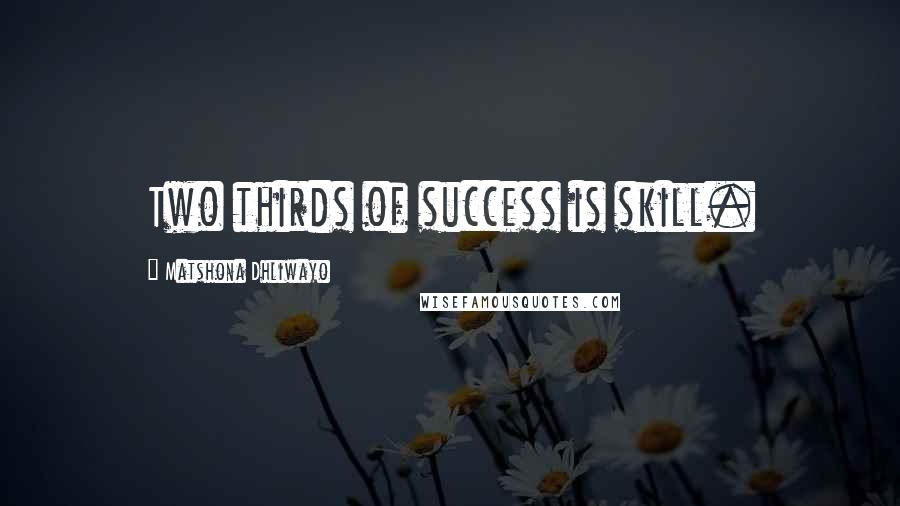 Two thirds of success is skill.

Matshona Dhliwayo

WISEFAMOUSQUOTES.COM